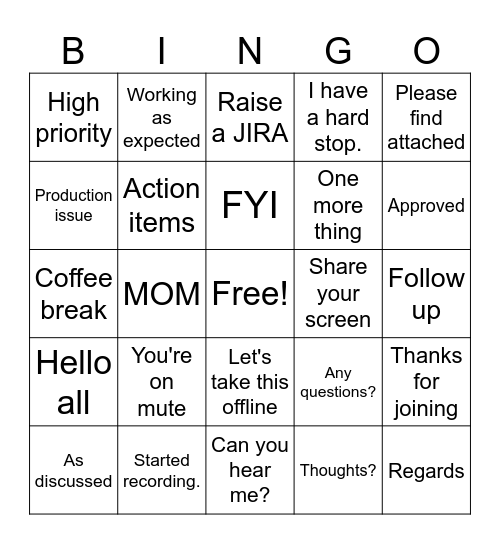 | B | I | N | G | O |
|---|---|---|---|---|
| High priority | Working as expected | Raise a JIRA | I have a hard stop. | Please find attached |
| Production issue | Action items | FYI | One more thing | Approved |
| Coffee break | MOM | Free! | Share your screen | Follow up |
| Hello all | You're on mute | Let's take this offline | Any questions? | Thanks for joining |
| As discussed | Started recording. | Can you hear me? | Thoughts? | Regards |